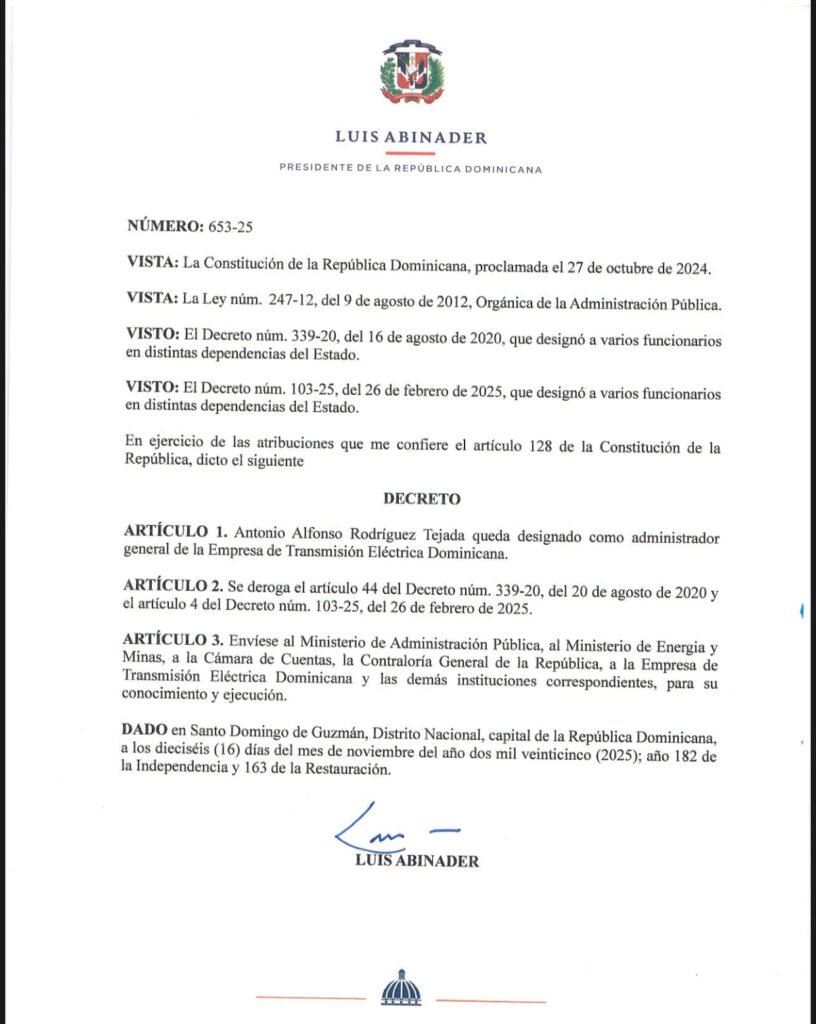 LUIS ABINADER

PRESIDENTE DE LA REPÚBLICA DOMINICANA

NÚMERO: 653-25

VISTA: La Constitución de la República Dominicana, proclamada el 27 de octubre de 2024.

VISTA: La Ley núm. 247-12, del 9 de agosto de 2012, Orgánica de la Administración Pública.

VISTO: El Decreto núm. 339-20, del 16 de agosto de 2020, que designó a varios funcionarios en distintas dependencias del Estado.

VISTO: El Decreto núm. 103-25, del 26 de febrero de 2025, que designó a varios funcionarios en distintas dependencias del Estado.

En ejercicio de las atribuciones que me confiere el artículo 128 de la Constitución de la República, dicto el siguiente

DECRETO

ARTÍCULO 1. Antonio Alfonso Rodríguez Tejada queda designado como administrador general de la Empresa de Transmisión Eléctrica Dominicana.

ARTÍCULO 2. Se deroga el artículo 44 del Decreto núm. 339-20, del 20 de agosto de 2020 y el artículo 4 del Decreto núm. 103-25, del 26 de febrero de 2025.

ARTÍCULO 3. Envíese al Ministerio de Administración Pública, al Ministerio de Energia y Minas, a la Cámara de Cuentas, la Contraloría General de la República, a la Empresa de Transmisión Eléctrica Dominicana y las demás instituciones correspondientes, para su conocimiento y ejecución.

DADO en Santo Domingo de Guzmán, Distrito Nacional, capital de la República Dominicana, a los dieciséis (16) días del mes de noviembre del año dos mil veinticinco (2025); año 182 de la Independencia y 163 de la Restauración.

LUIS ABINADER